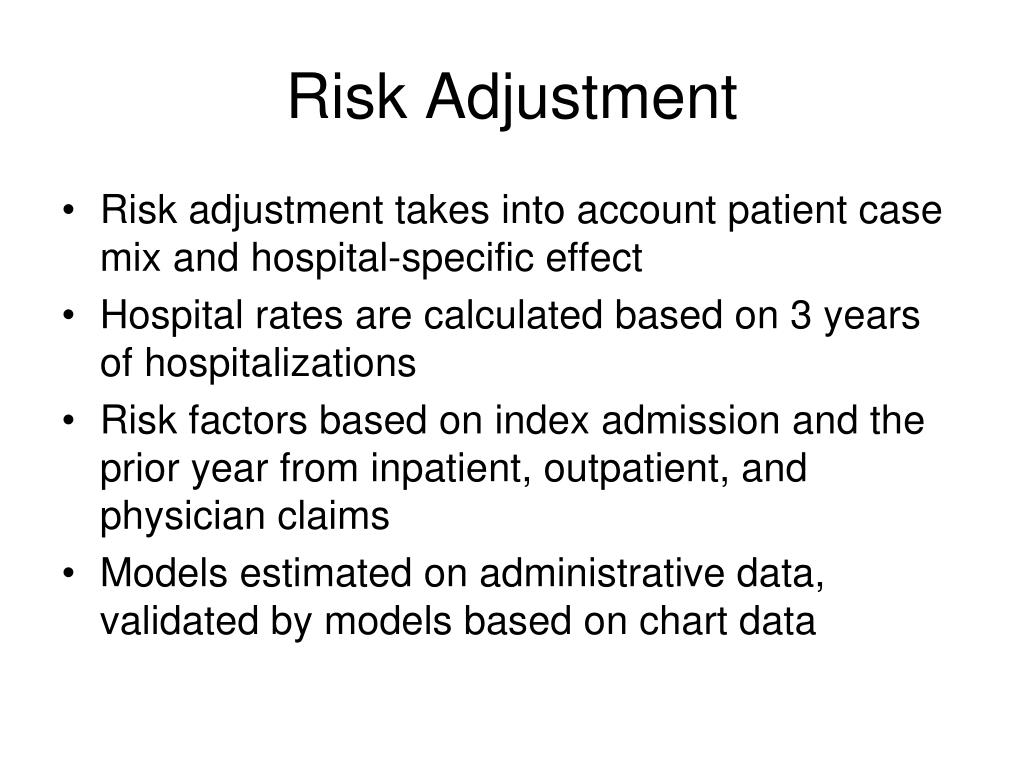 Risk Adjustment

• Risk adjustment takes into account patient case mix and hospital-specific effect
• Hospital rates are calculated based on 3 years of hospitalizations
• Risk factors based on index admission and the prior year from inpatient, outpatient, and physician claims
• Models estimated on administrative data, validated by models based on chart data